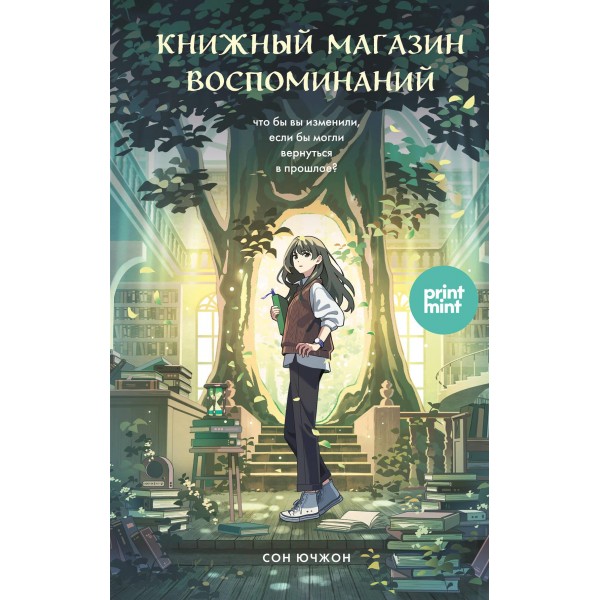 КНИЖНЫЙ МАГАЗИН ВОСПОМИНАНИЙ

что бы вы изменили, если бы могли вернуться в прошлое?

print mint

СОН ЮЧЖОН